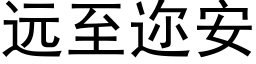 远至迩安